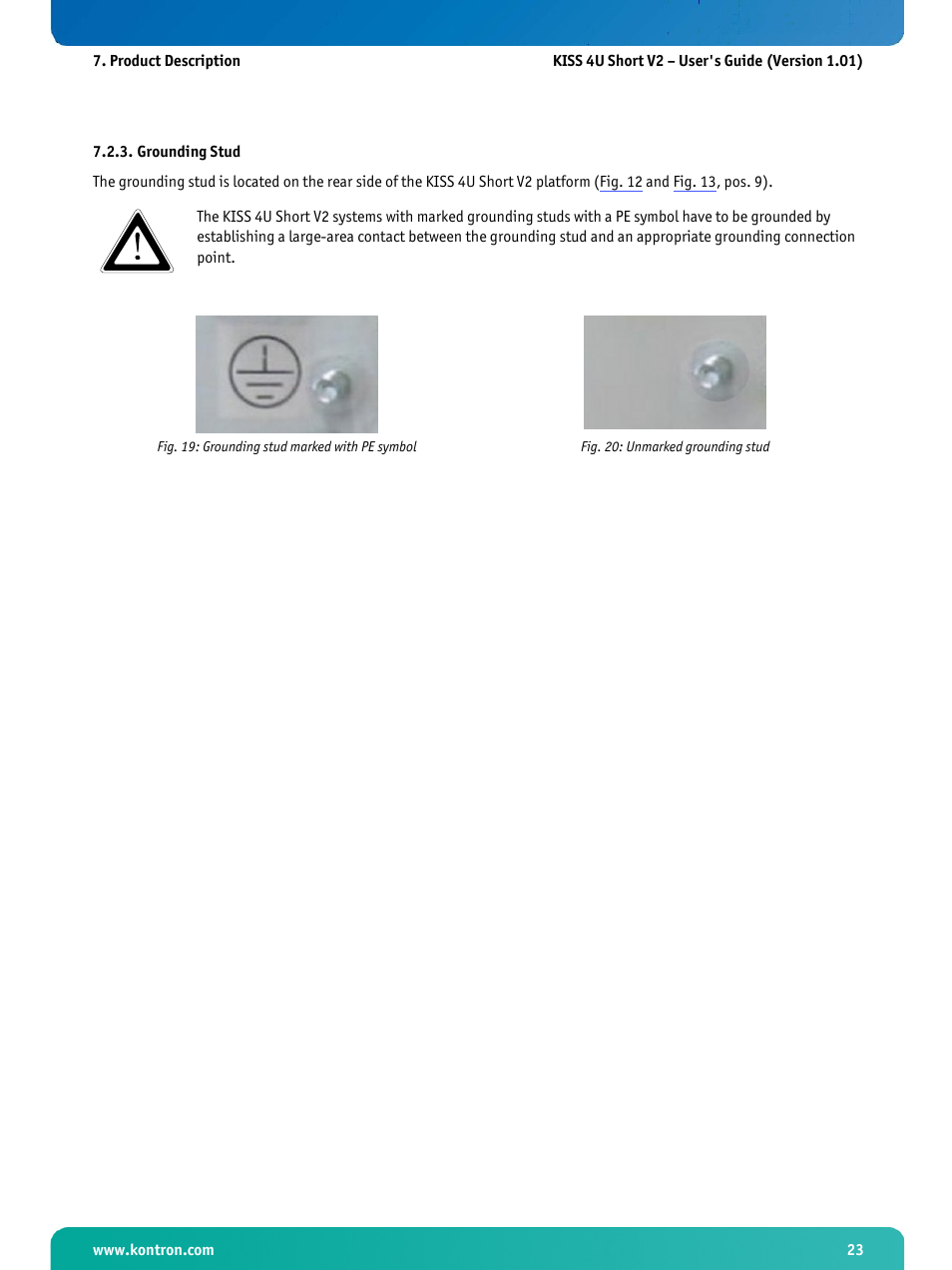 7. Product Description

KISS 4U Short V2 – User's Guide (Version 1.01)

7.2.3. Grounding Stud

The grounding stud is located on the rear side of the KISS 4U Short V2 platform (Fig. 12 and Fig. 13, pos. 9).

The KISS 4U Short V2 systems with marked grounding studs with a PE symbol have to be grounded by establishing a large-area contact between the grounding stud and an appropriate grounding connection point.

Fig. 19: Grounding stud marked with PE symbol

Fig. 20: Unmarked grounding stud

www.kontron.com

23